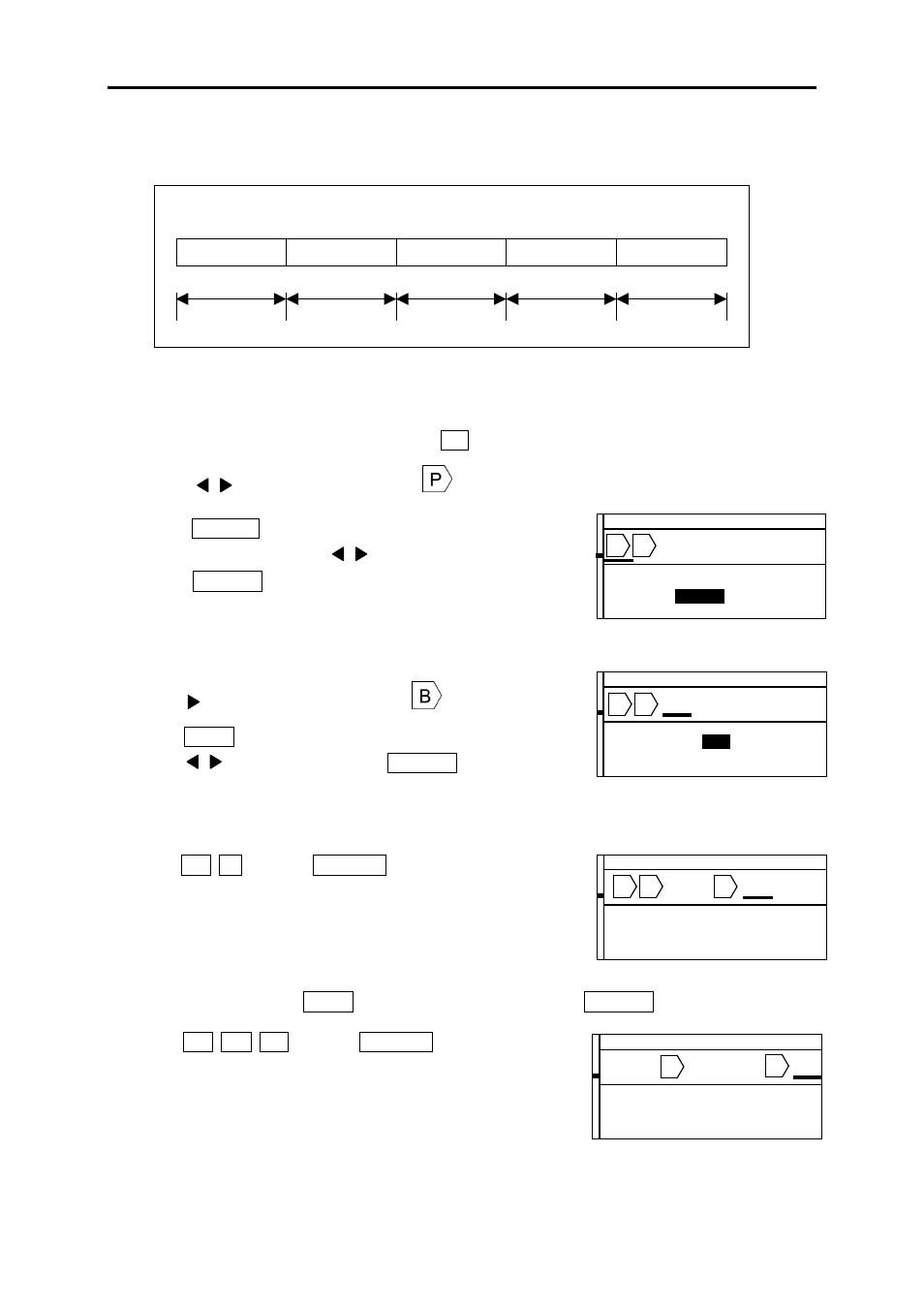 P

B